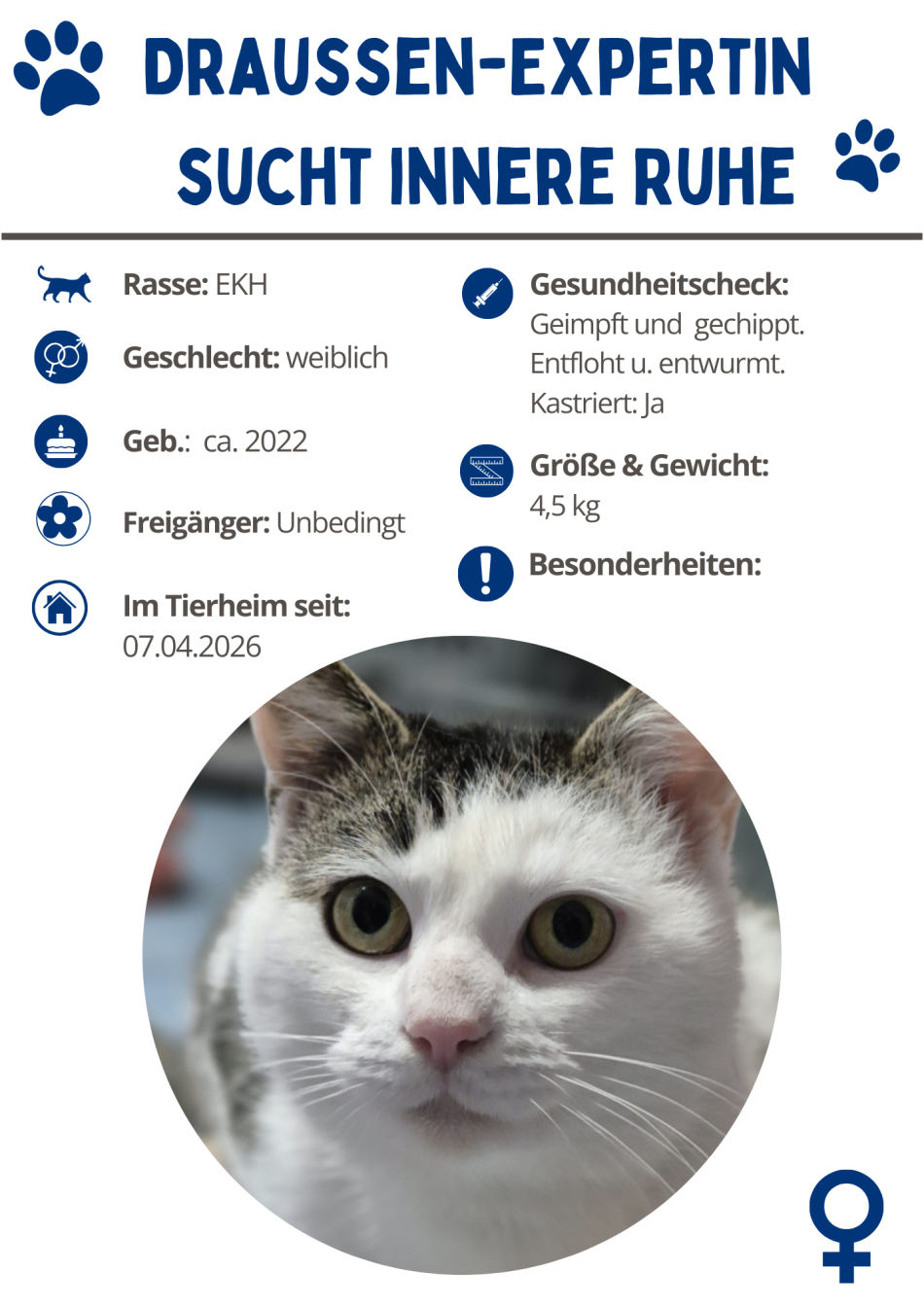 DRAUSSEN-EXPERTIN
SUCHT INNERE RUHE

Rasse: EKH

Geschlecht: weiblich

Geb.: ca. 2022

Freigänger: Unbedingt

Im Tierheim seit: 07.04.2026

Gesundheitscheck: Geimpft und gechippt. Entfloht u. entwurmt. Kastriert: Ja

Größe & Gewicht: 4,5 kg

Besonderheiten: